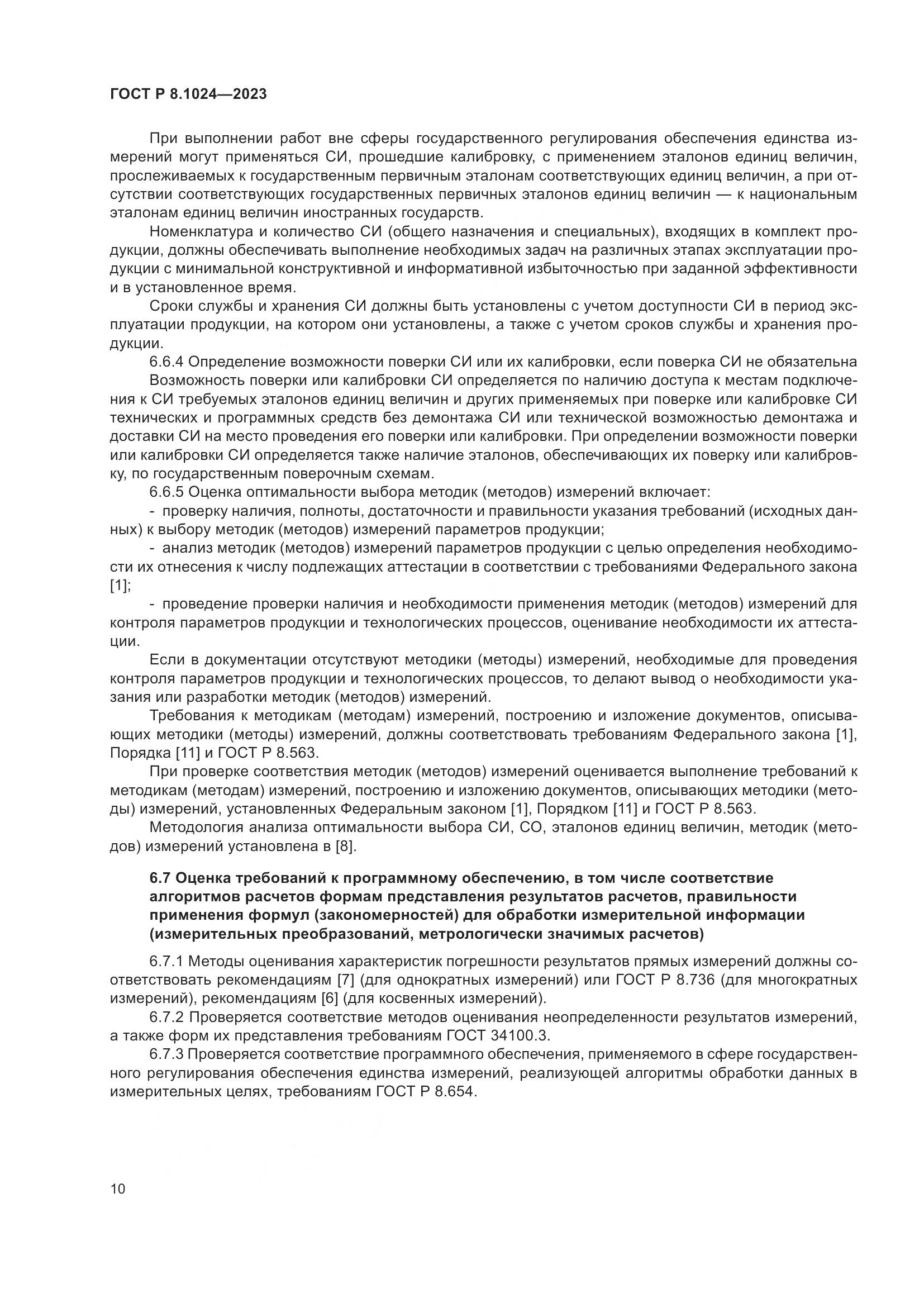 ГОСТ Р 8.1024—2023

При выполнении работ вне сферы государственного регулирования обеспечения единства измерений могут применяться СИ, прошедшие калибровку, с применением эталонов единиц величин, прослеживаемых к государственным первичным эталонам соответствующих единиц величин, а при отсутствии соответствующих государственных первичных эталонов единиц величин — к национальным эталонам единиц величин иностранных государств.

Номенклатура и количество СИ (общего назначения и специальных), входящих в комплект продукции, должны обеспечивать выполнение необходимых задач на различных этапах эксплуатации продукции с минимальной конструктивной и информативной избыточностью при заданной эффективности и в установленное время.

Сроки службы и хранения СИ должны быть установлены с учетом доступности СИ в период эксплуатации продукции, на котором они установлены, а также с учетом сроков службы и хранения продукции.

6.6.4 Определение возможности поверки СИ или их калибровки, если поверка СИ не обязательна

Возможность поверки или калибровки СИ определяется по наличию доступа к местам подключения к СИ требуемых эталонов единиц величин и других применяемых при поверке или калибровке СИ технических и программных средств без демонтажа СИ или технической возможностью демонтажа и доставки СИ на место проведения его поверки или калибровки. При определении возможности поверки или калибровки СИ определяется также наличие эталонов, обеспечивающих их поверку или калибровку, по государственным поверочным схемам.

6.6.5 Оценка оптимальности выбора методик (методов) измерений включает:

- проверку наличия, полноты, достаточности и правильности указания требований (исходных данных) к выбору методик (методов) измерений параметров продукции;

- анализ методик (методов) измерений параметров продукции с целью определения необходимости их отнесения к числу подлежащих аттестации в соответствии с требованиями Федерального закона [1];

- проведение проверки наличия и необходимости применения методик (методов) измерений для контроля параметров продукции и технологических процессов, оценивание необходимости их аттестации.

Если в документации отсутствуют методики (методы) измерений, необходимые для проведения контроля параметров продукции и технологических процессов, то делают вывод о необходимости указания или разработки методик (методов) измерений.

Требования к методикам (методам) измерений, построению и изложение документов, описывающих методики (методы) измерений, должны соответствовать требованиям Федерального закона [1], Порядка [11] и ГОСТ Р 8.563.

При проверке соответствия методик (методов) измерений оценивается выполнение требований к методикам (методам) измерений, построению и изложению документов, описывающих методики (методы) измерений, установленных Федеральным законом [1], Порядком [11] и ГОСТ Р 8.563.

Методология анализа оптимальности выбора СИ, СО, эталонов единиц величин, методик (методов) измерений установлена в [8].

6.7 Оценка требований к программному обеспечению, в том числе соответствие алгоритмов расчетов формам представления результатов расчетов, правильности применения формул (закономерностей) для обработки измерительной информации (измерительных преобразований, метрологически значимых расчетов)

6.7.1 Методы оценивания характеристик погрешности результатов прямых измерений должны соответствовать рекомендациям [7] (для однократных измерений) или ГОСТ Р 8.736 (для многократных измерений), рекомендациям [6] (для косвенных измерений).

6.7.2 Проверяется соответствие методов оценивания неопределенности результатов измерений, а также форм их представления требованиям ГОСТ 34100.3.

6.7.3 Проверяется соответствие программного обеспечения, применяемого в сфере государственного регулирования обеспечения единства измерений, реализующей алгоритмы обработки данных в измерительных целях, требованиям ГОСТ Р 8.654.

10